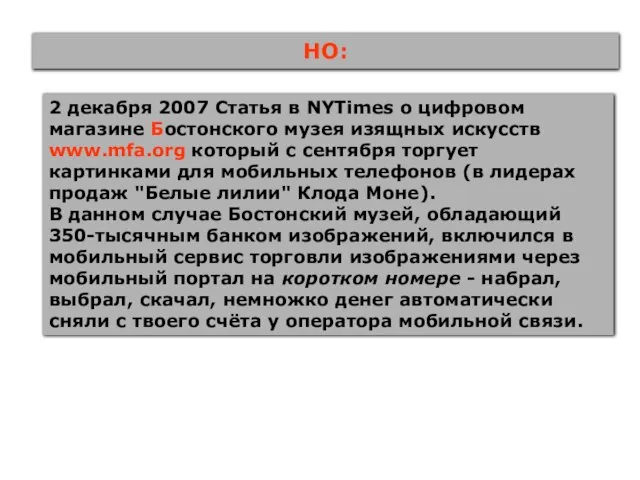 НО:

2 декабря 2007 Статья в NYTimes о цифровом магазине Бостонского музея изящных искусств www.mfa.org который с сентября торгует картинками для мобильных телефонов (в лидерах продаж "Белые лилии" Клода Моне).
В данном случае Бостонский музей, обладающий 350-тысячным банком изображений, включился в мобильный сервис торговли изображениями через мобильный портал на коротком номере - набрал, выбрал, скачал, немножко денег автоматически сняли с твоего счёта у оператора мобильной связи.